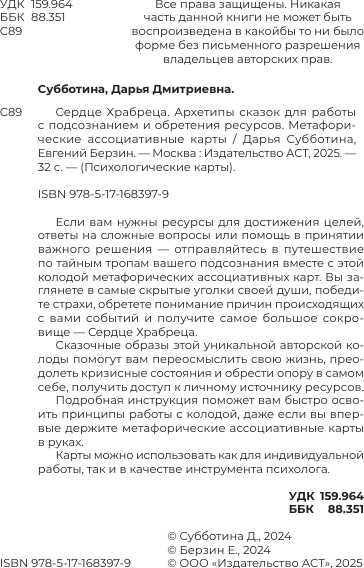 УДК 159.964
ББК 88.351
С89

Все права защищены. Никакая часть данной книги не может быть воспроизведена в какойбы то ни было форме без письменного разрешения владельцев авторских прав.

Субботина, Дарья Дмитриевна.

С89 Сердце Храбреца. Архетипы сказок для работы с подсознанием и обретения ресурсов. Метафорические ассоциативные карты / Дарья Субботина, Евгений Берзин. — Москва : Издательство АСТ, 2025. — 32 с. — (Психологические карты).

ISBN 978-5-17-168397-9

Если вам нужны ресурсы для достижения целей, ответы на сложные вопросы или помощь в принятии важного решения — отправляйтесь в путешествие по тайным тропам вашего подсознания вместе с этой колодой метафорических ассоциативных карт. Вы заглянете в самые скрытые уголки своей души, победите страхи, обретете понимание причин происходящих с вами событий и получите самое большое сокровище — Сердце Храбреца.

Сказочные образы этой уникальной авторской колоды помогут вам переосмыслить свою жизнь, преодолеть кризисные состояния и обрести опору в самом себе, получить доступ к личному источнику ресурсов.

Подробная инструкция поможет вам быстро освоить принципы работы с колодой, даже если вы впервые держите метафорические ассоциативные карты в руках.

Карты можно использовать как для индивидуальной работы, так и в качестве инструмента психолога.

УДК 159.964
ББК 88.351

ISBN 978-5-17-168397-9

© Субботина Д., 2024
© Берзин Е., 2024
© ООО «Издательство АСТ», 2025